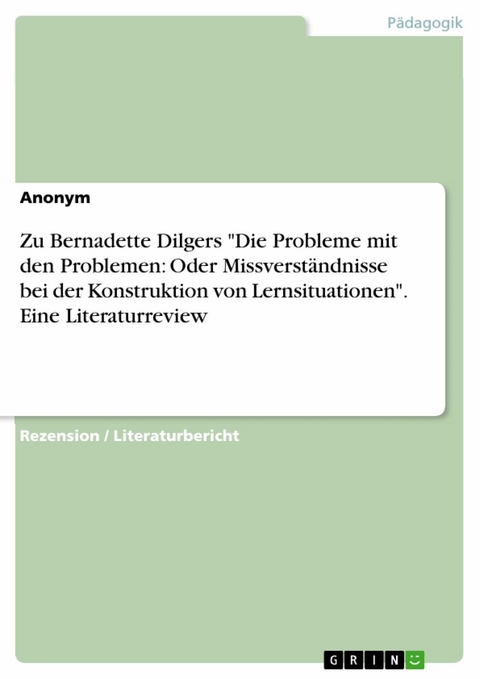 Pädagogik

Anonym

Zu Bernadette Dilgers "Die Probleme mit den Problemen: Oder Missverständnisse bei der Konstruktion von Lernsituationen". Eine Literaturreview

Rezension / Literaturbericht

GRIN